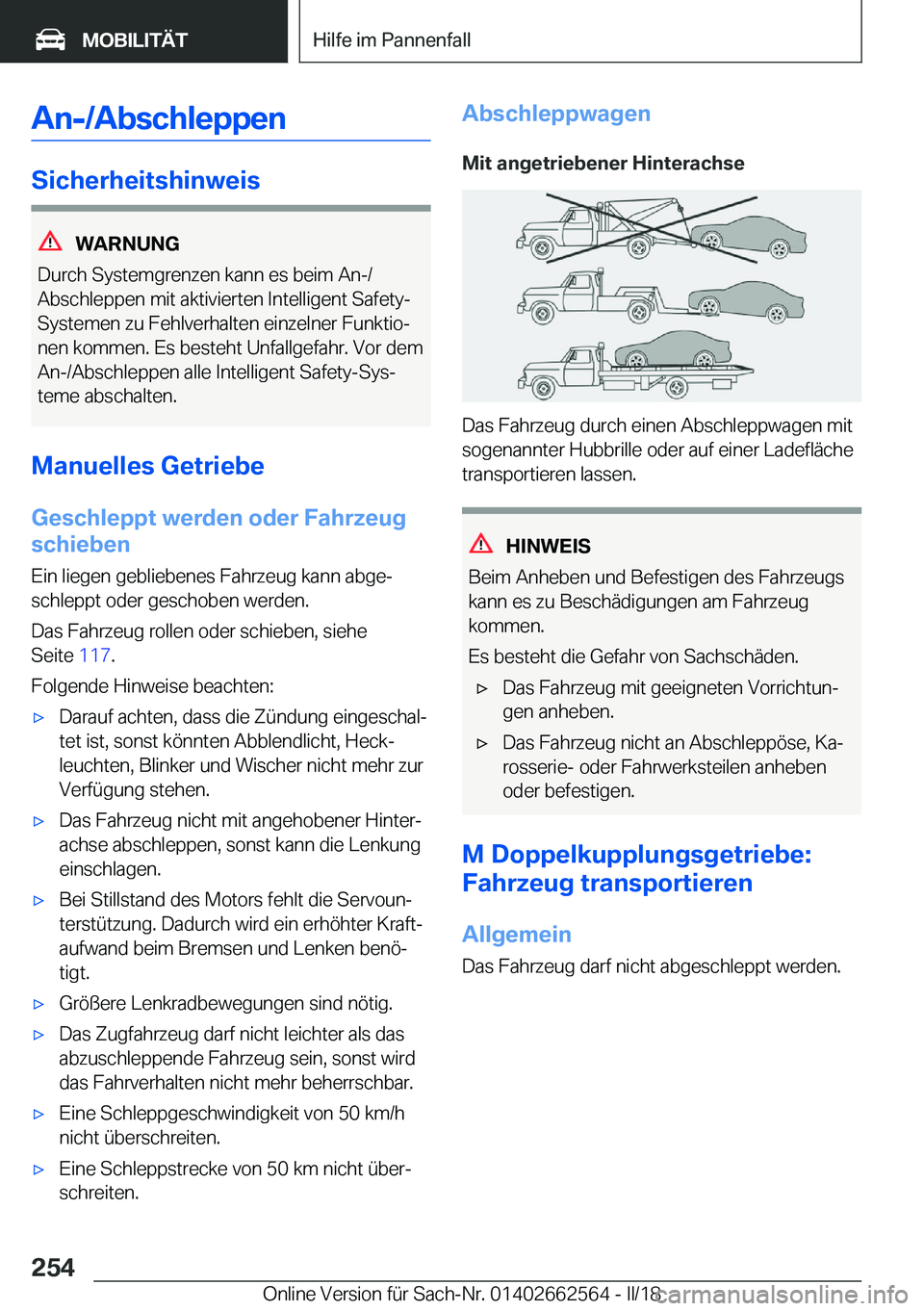 MOBILITÄT

Hilfe im Pannenfall

An-/Abschleppen

Sicherheitshinweis

WARNUNG

Durch Systemgrenzen kann es beim An-/Abschleppen mit aktivierten Intelligent Safety-Systemen zu Fehlverhalten einzelner Funktionen kommen. Es besteht Unfallgefahr. Vor dem An-/Abschleppen alle Intelligent Safety-Systeme abschalten.

Manuelles Getriebe

Geschleppt werden oder Fahrzeug schieben

Ein liegen gebliebenes Fahrzeug kann abgeschleppt oder geschoben werden.

Das Fahrzeug rollen oder schieben, siehe Seite 117.

Folgende Hinweise beachten:

▷ Darauf achten, dass die Zündung eingeschaltet ist, sonst könnten Abblendlicht, Heckleuchten, Blinker und Wischer nicht mehr zur Verfügung stehen.

▷ Das Fahrzeug nicht mit angehobener Hinterachse abschleppen, sonst kann die Lenkung einschlagen.

▷ Bei Stillstand des Motors fehlt die Servounterstützung. Dadurch wird ein erhöhter Kraftaufwand beim Bremsen und Lenken benötigt.

▷ Größere Lenkradbewegungen sind nötig.

▷ Das Zugfahrzeug darf nicht leichter als das abzuschleppende Fahrzeug sein, sonst wird das Fahrverhalten nicht mehr beherrschbar.

▷ Eine Schleppgeschwindigkeit von 50 km/h nicht überschreiten.

▷ Eine Schleppstrecke von 50 km nicht überschreiten.

Abschleppwagen

Mit angetriebener Hinterachse

Das Fahrzeug durch einen Abschleppwagen mit sogenannter Hubbrille oder auf einer Ladefläche transportieren lassen.

HINWEIS

Beim Anheben und Befestigen des Fahrzeugs kann es zu Beschädigungen am Fahrzeug kommen.

Es besteht die Gefahr von Sachschäden.

▷ Das Fahrzeug mit geeigneten Vorrichtungen anheben.

▷ Das Fahrzeug nicht an Abschleppöse, Karosserie- oder Fahrwerksteilen anheben oder befestigen.

M Doppelkupplungsgetriebe: Fahrzeug transportieren

Allgemein

Das Fahrzeug darf nicht abgeschleppt werden.

254

Online Version für Sach-Nr. 01402662564 - II/18

carmanualsonline.info